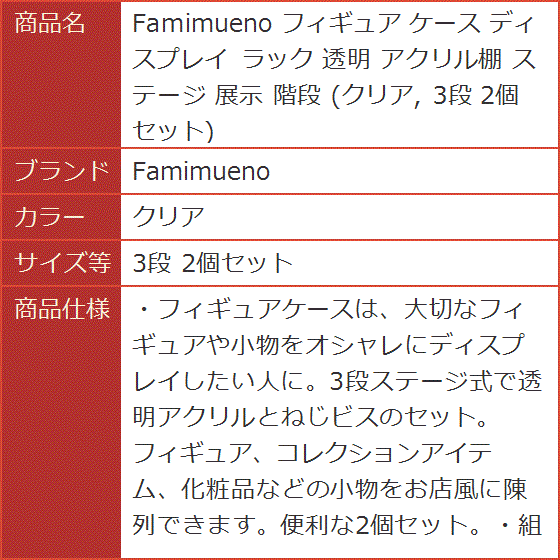 | 商品名 | Famimueno フィギュア ケース ディスプレイ ラック 透明 アクリル棚 ステージ 展示 階段 (クリア, 3段 2個セット) |
|---|---|
| ブランド | Famimueno |
| カラー | クリア |
| サイズ等 | 3段 2個セット |
| 商品仕様 | ・フィギュアケースは、大切なフィギュアや小物をオシャレにディスプレイしたい人に。3段ステージ式で透明アクリルとねじビスのセット。フィギュア、コレクションアイテム、化粧品などの小物をお店風に陳列できます。便利な2個セット。・組 |